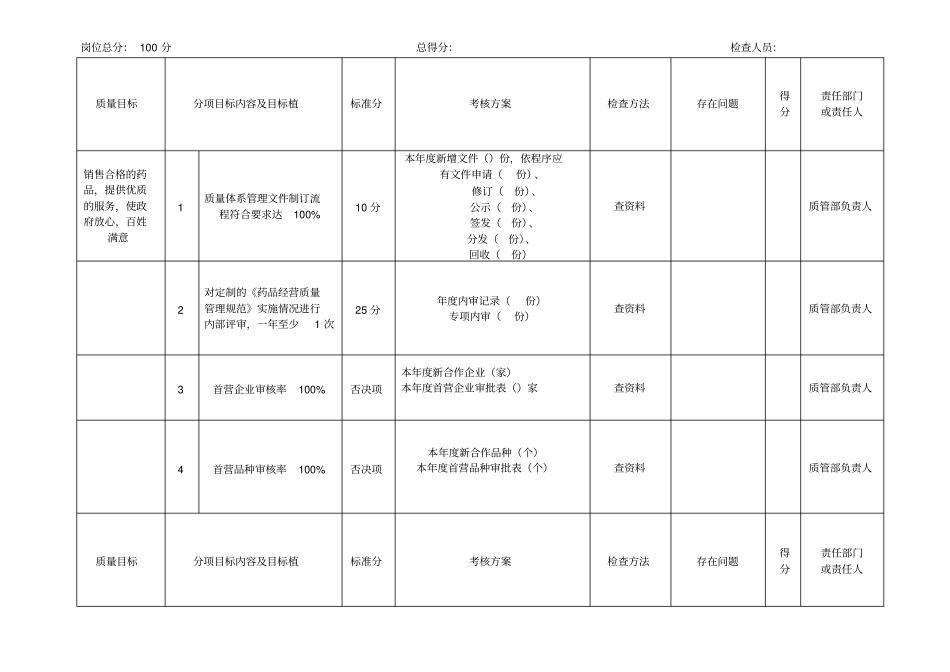 岗位总分: 100 分 总得分: 检查人员:

| 质量目标 | 分项目标内容及目标植 | | 标准分 | 考核方案 | 检查方法 | 存在问题 | 得分 | 责任部门或责任人 |
|---|---|---|---|---|---|---|---|---|
| 销售合格的药品，提供优质的服务，使政府放心，百姓满意 | 1 | 质量体系管理文件制订流程符合要求达 100% | 10 分 | 本年度新增文件（）份，依程序应有文件申请（ 份）、修订（ 份）、公示（ 份）、签发（ 份）、分发（ 份）、回收（ 份） | 查资料 | | | 质管部负责人 |
| | 2 | 对定制的《药品经营质量管理规范》实施情况进行内部评审，一年至少 1 次 | 25 分 | 年度内审记录（ 份）专项内审（ 份） | 查资料 | | | 质管部负责人 |
| | 3 | 首营企业审核率 100% | 否决项 | 本年度新合作企业（家）本年度首营企业审批表（）家 | 查资料 | | | 质管部负责人 |
| | 4 | 首营品种审核率 100% | 否决项 | 本年度新合作品种（个）本年度首营品种审批表（个） | 查资料 | | | 质管部负责人 |
| 质量目标 | 分项目标内容及目标植 | | 标准分 | 考核方案 | 检查方法 | 存在问题 | 得分 | 责任部门或责任人 |